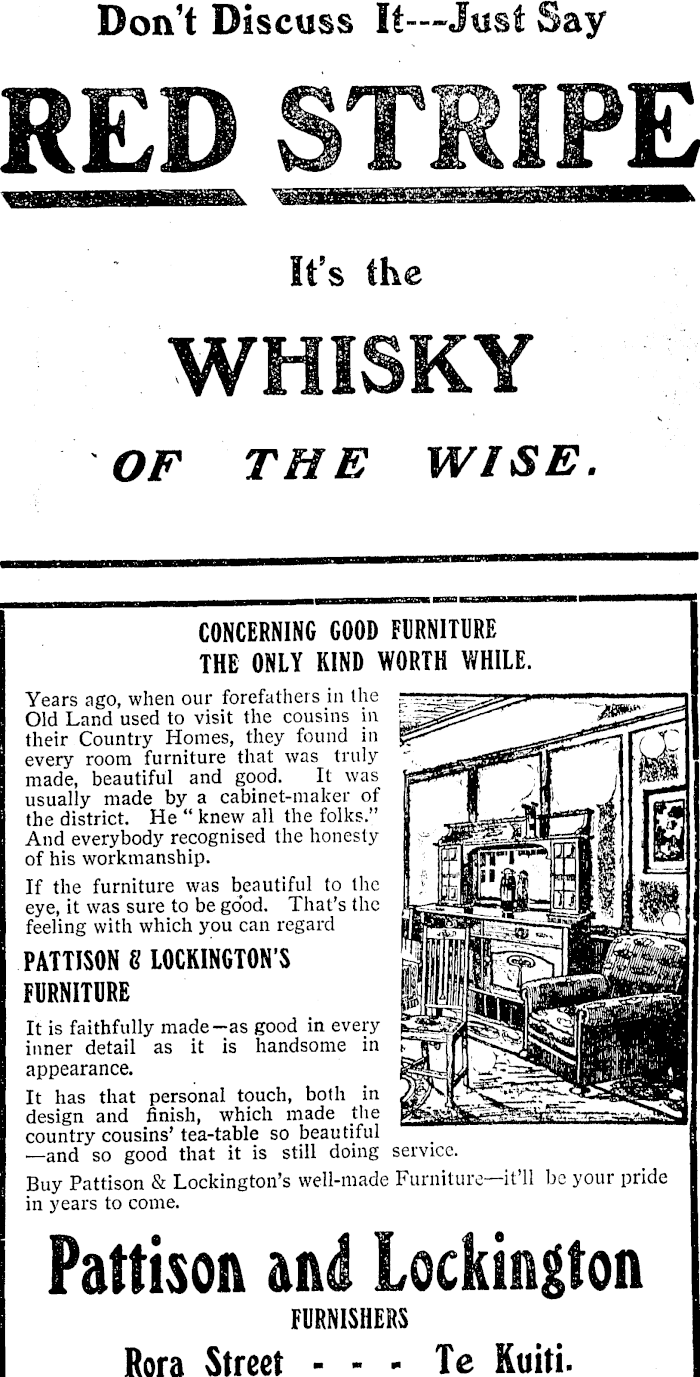 Don't Discuss It---Just Say

RED STRIPE

It's the

WHISKY

OF THE WISE.

CONCERNING GOOD FURNITURE
THE ONLY KIND WORTH WHILE.

Years ago, when our forefathers in the Old Land used to visit the cousins in their Country Homes, they found in every room furniture that was truly made, beautiful and good. It was usually made by a cabinet-maker of the district. He "knew all the folks." And everybody recognised the honesty of his workmanship.

If the furniture was beautiful to the eye, it was sure to be good. That's the feeling with which you can regard

PATTISON & LOCKINGTON'S
FURNITURE

It is faithfully made—as good in every inner detail as it is handsome in appearance.

It has that personal touch, both in design and finish, which made the country cousins' tea-table so beautiful —and so good that it is still doing service.

Buy Pattison & Lockington's well-made Furniture—it'll be your pride in years to come.

Pattison and Lockington

FURNISHERS

Rora Street - - - Te Kuiti.